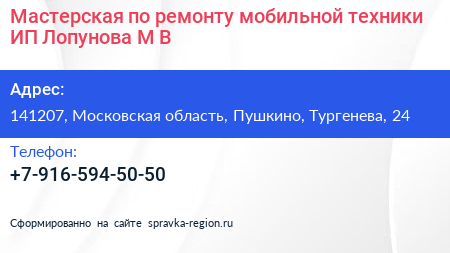 Мастерская по ремонту мобильной техники ИП Лопунова М В

Адрес:

141207, Московская область, Пушкино, Тургенева, 24

Телефон:

+7-916-594-50-50

Сформированно на сайте spravka-region.ru